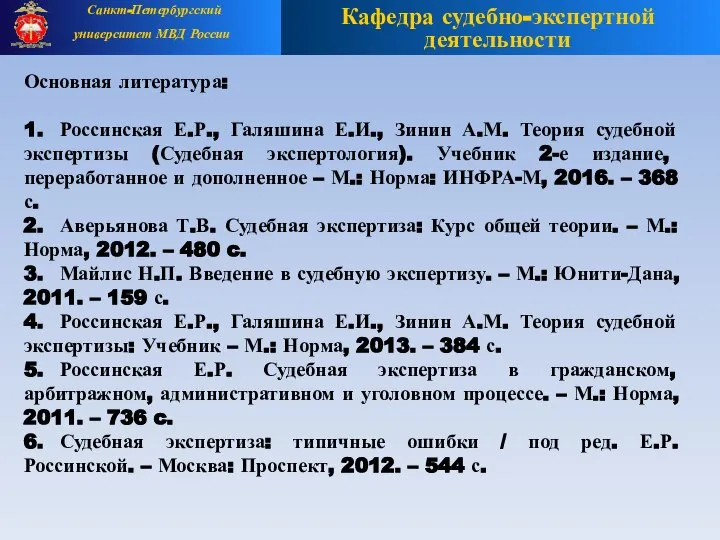 Санкт-Петербургский университет МВД России

Кафедра судебно-экспертной деятельности

Основная литература:

1. Россинская Е.Р., Галяшина Е.И., Зинин А.М. Теория судебной экспертизы (Судебная экспертология). Учебник 2-е издание, переработанное и дополненное – М.: Норма: ИНФРА-М, 2016. – 368 с.
2. Аверьянова Т.В. Судебная экспертиза: Курс общей теории. – М.: Норма, 2012. – 480 с.
3. Майлис Н.П. Введение в судебную экспертизу. – М.: Юнити-Дана, 2011. – 159 с.
4. Россинская Е.Р., Галяшина Е.И., Зинин А.М. Теория судебной экспертизы: Учебник – М.: Норма, 2013. – 384 с.
5. Россинская Е.Р. Судебная экспертиза в гражданском, арбитражном, административном и уголовном процессе. – М.: Норма, 2011. – 736 с.
6. Судебная экспертиза: типичные ошибки / под ред. Е.Р. Россинской. – Москва: Проспект, 2012. – 544 с.